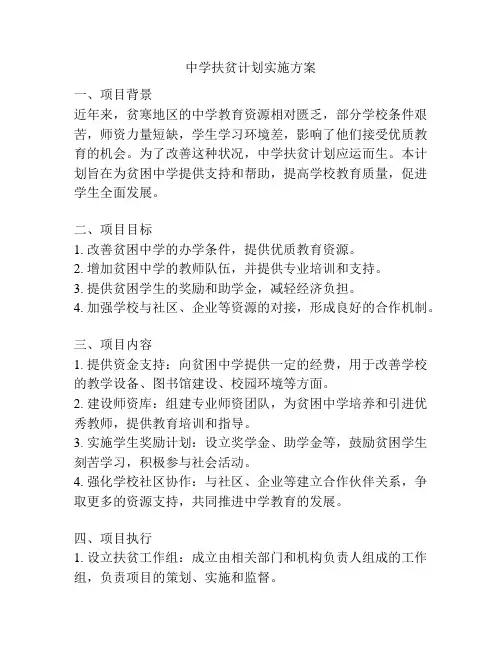 中学扶贫计划实施方案

一、项目背景
近年来，贫寒地区的中学教育资源相对匮乏，部分学校条件艰苦，师资力量短缺，学生学习环境差，影响了他们接受优质教育的机会。为了改善这种状况，中学扶贫计划应运而生。本计划旨在为贫困中学提供支持和帮助，提高学校教育质量，促进学生全面发展。

二、项目目标
1. 改善贫困中学的办学条件，提供优质教育资源。
2. 增加贫困中学的教师队伍，并提供专业培训和支持。
3. 提供贫困学生的奖励和助学金，减轻经济负担。
4. 加强学校与社区、企业等资源的对接，形成良好的合作机制。

三、项目内容
1. 提供资金支持：向贫困中学提供一定的经费，用于改善学校的教学设备、图书馆建设、校园环境等方面。
2. 建设师资库：组建专业师资团队，为贫困中学培养和引进优秀教师，提供教育培训和指导。
3. 实施学生奖励计划：设立奖学金、助学金等，鼓励贫困学生刻苦学习，积极参与社会活动。
4. 强化学校社区协作：与社区、企业等建立合作伙伴关系，争取更多的资源支持，共同推进中学教育的发展。

四、项目执行
1. 设立扶贫工作组：成立由相关部门和机构负责人组成的工作组，负责项目的策划、实施和监督。